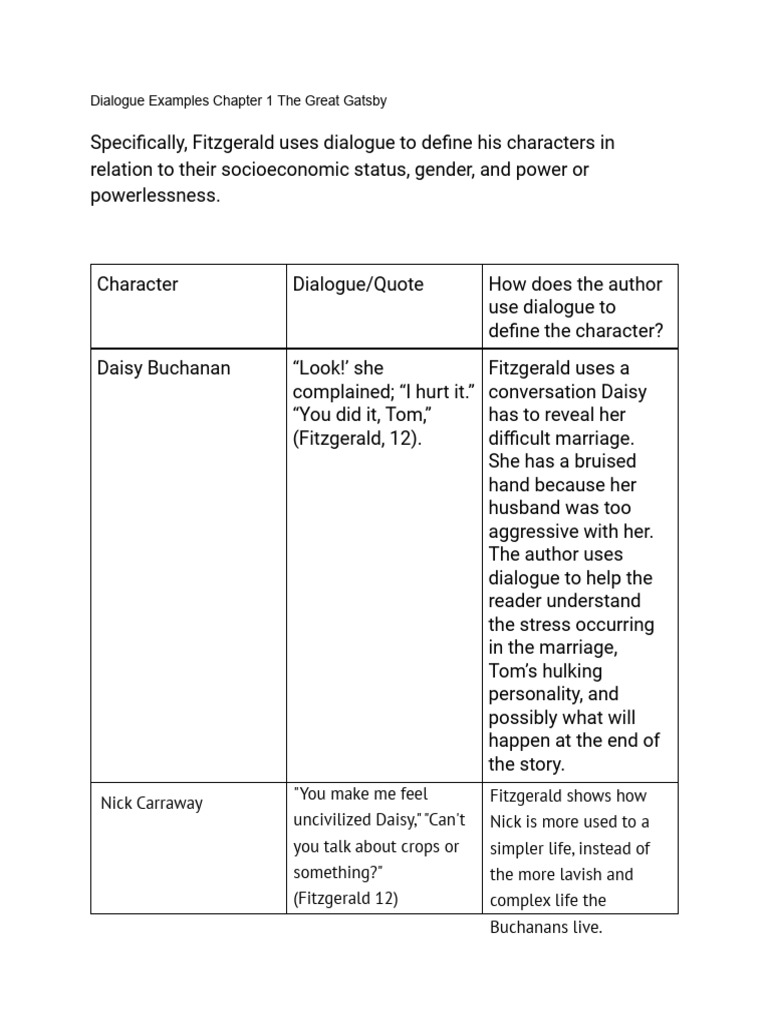 Dialogue Examples Chapter 1 The Great Gatsby

Specifically, Fitzgerald uses dialogue to define his characters in relation to their socioeconomic status, gender, and power or powerlessness.

| Character | Dialogue/Quote | How does the author use dialogue to define the character? |
|---|---|---|
| Daisy Buchanan | “Look!’ she complained; “I hurt it.” “You did it, Tom,” (Fitzgerald, 12). | Fitzgerald uses a conversation Daisy has to reveal her difficult marriage. She has a bruised hand because her husband was too aggressive with her. The author uses dialogue to help the reader understand the stress occurring in the marriage, Tom’s hulking personality, and possibly what will happen at the end of the story. |
| Nick Carraway | "You make me feel uncivilized Daisy," "Can't you talk about crops or something?" (Fitzgerald 12) | Fitzgerald shows how Nick is more used to a simpler life, instead of the more lavish and complex life the Buchanans live. |